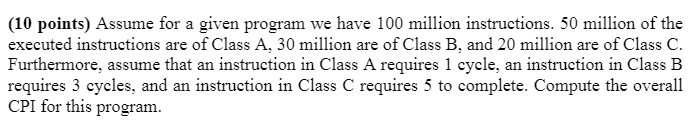 (10 points) Assume for a given program we have 100 million instructions. 50 million of the executed instructions are of Class A, 30 million are of Class B, and 20 million are of Class C. Furthermore, assume that an instruction in Class A requires 1 cycle, an instruction in Class B requires 3 cycles, and an instruction in Class C requires 5 to complete. Compute the overall CPI for this program.